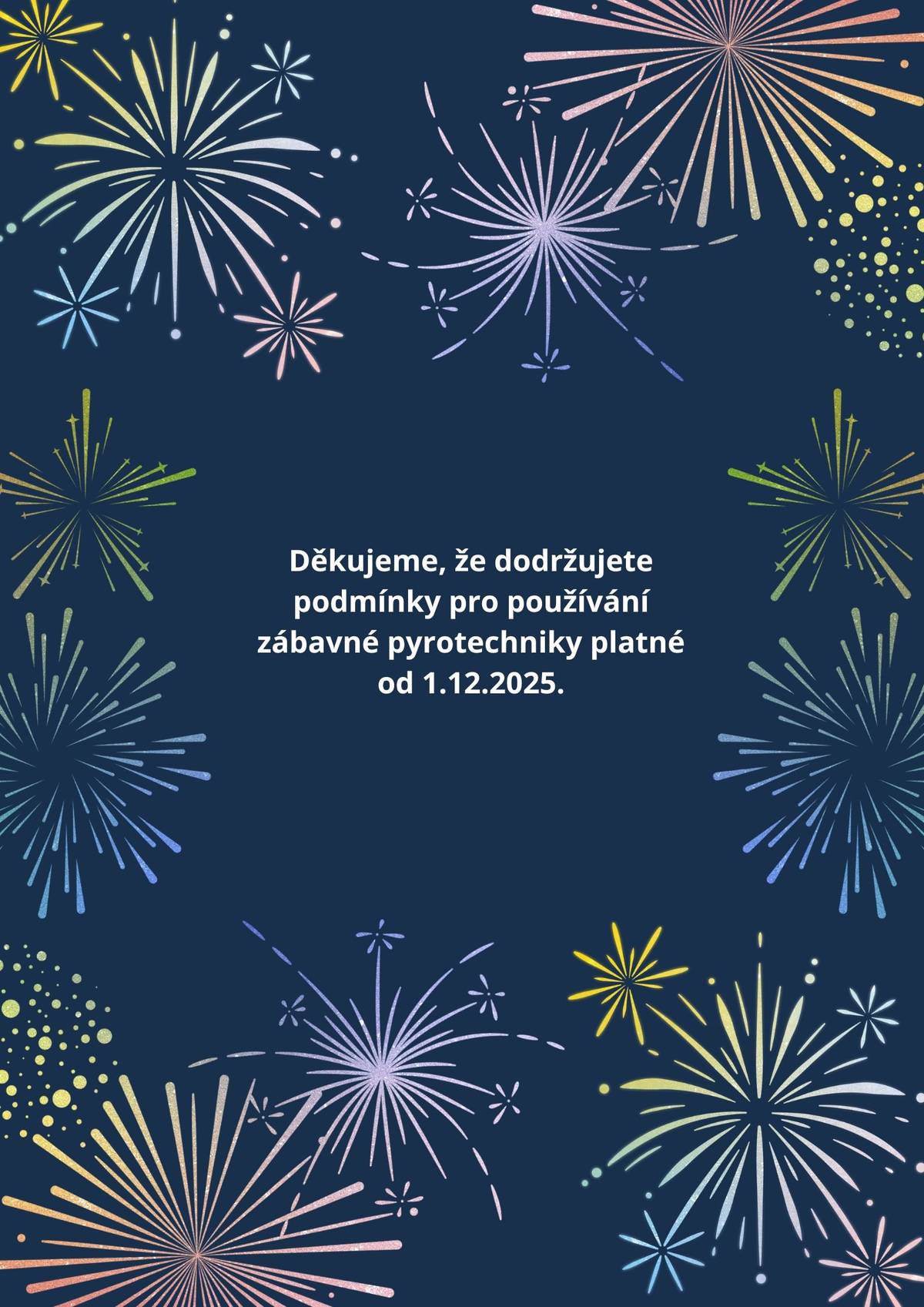 Děkujeme, že dodržujete podmínky pro používání zábavné pyrotechniky platné od 1.12.2025.